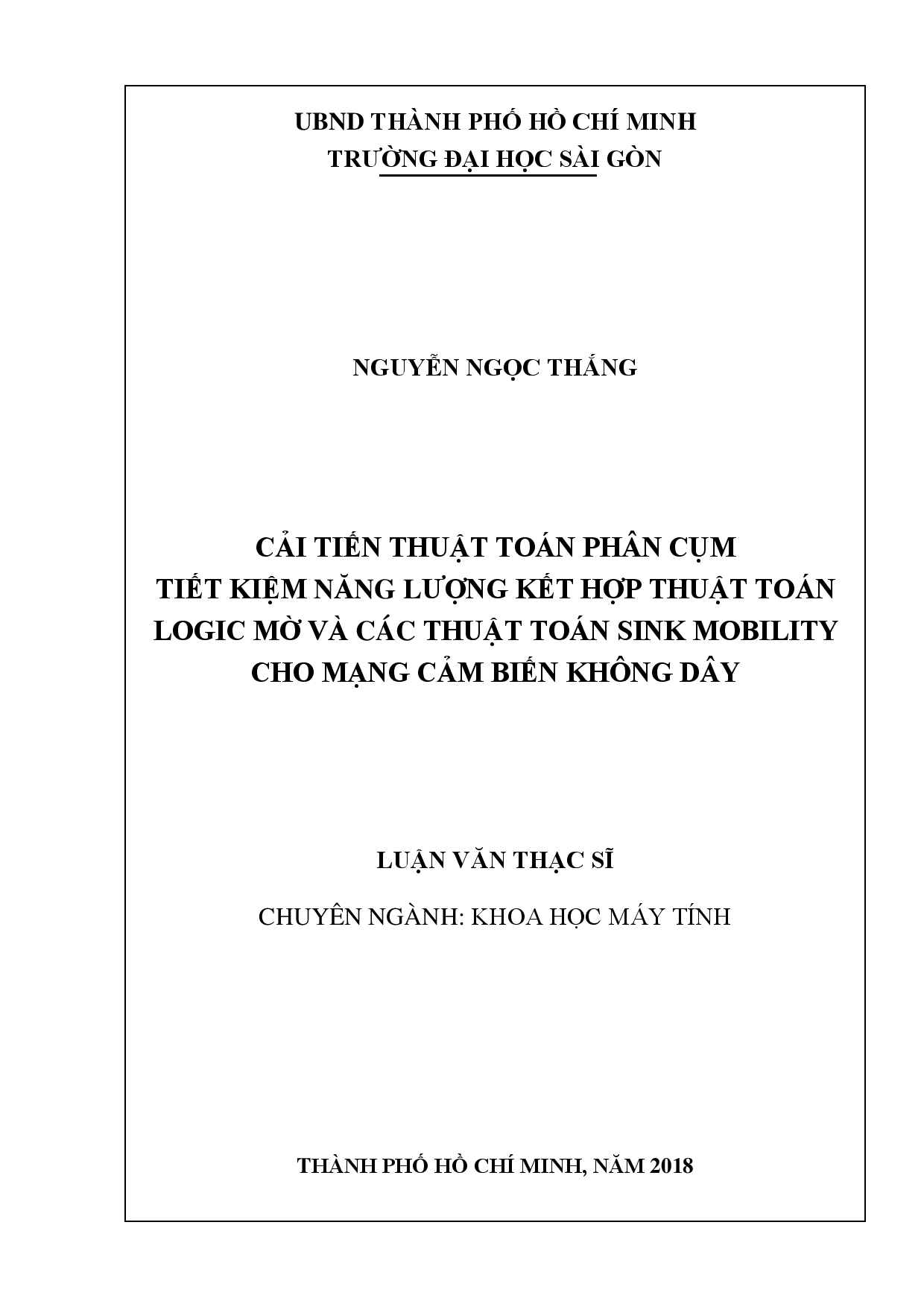 UBND THÀNH PHỐ HỒ CHÍ MINH
TRƯỜNG ĐẠI HỌC SÀI GÒN

NGUYỄN NGỌC THẮNG

CẢI TIẾN THUẬT TOÁN PHÂN CỤM
TIẾT KIỆM NĂNG LƯỢNG KẾT HỢP THUẬT TOÁN
LOGIC MỜ VÀ CÁC THUẬT TOÁN SINK MOBILITY
CHO MẠNG CẢM BIẾN KHÔNG DÂY

LUẬN VĂN THẠC SĨ

CHUYÊN NGÀNH: KHOA HỌC MÁY TÍNH

THÀNH PHỐ HỒ CHÍ MINH, NĂM 2018